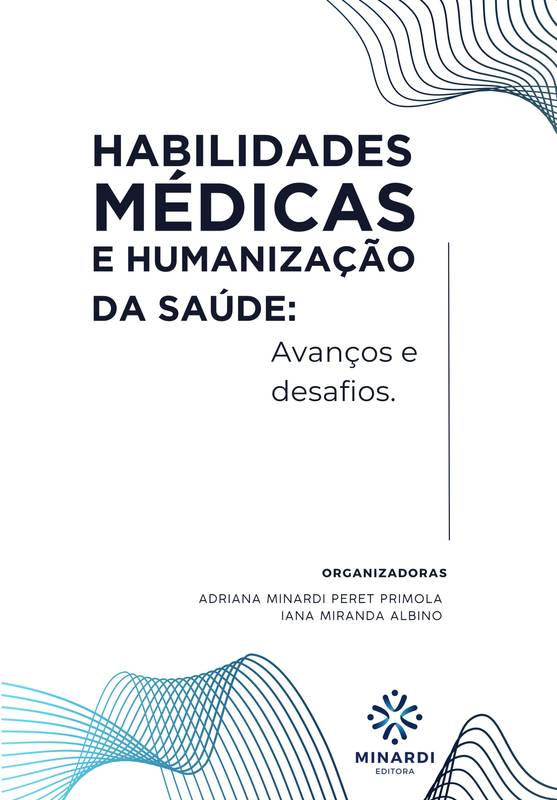 HABILIDADES MÉDICAS E HUMANIZAÇÃO DA SAÚDE:

Avanços e desafios.

ORGANIZADORAS

ADRIANA MINARDI PERET PRIMOLA
IANA MIRANDA ALBINO

MINARDI
EDITORA